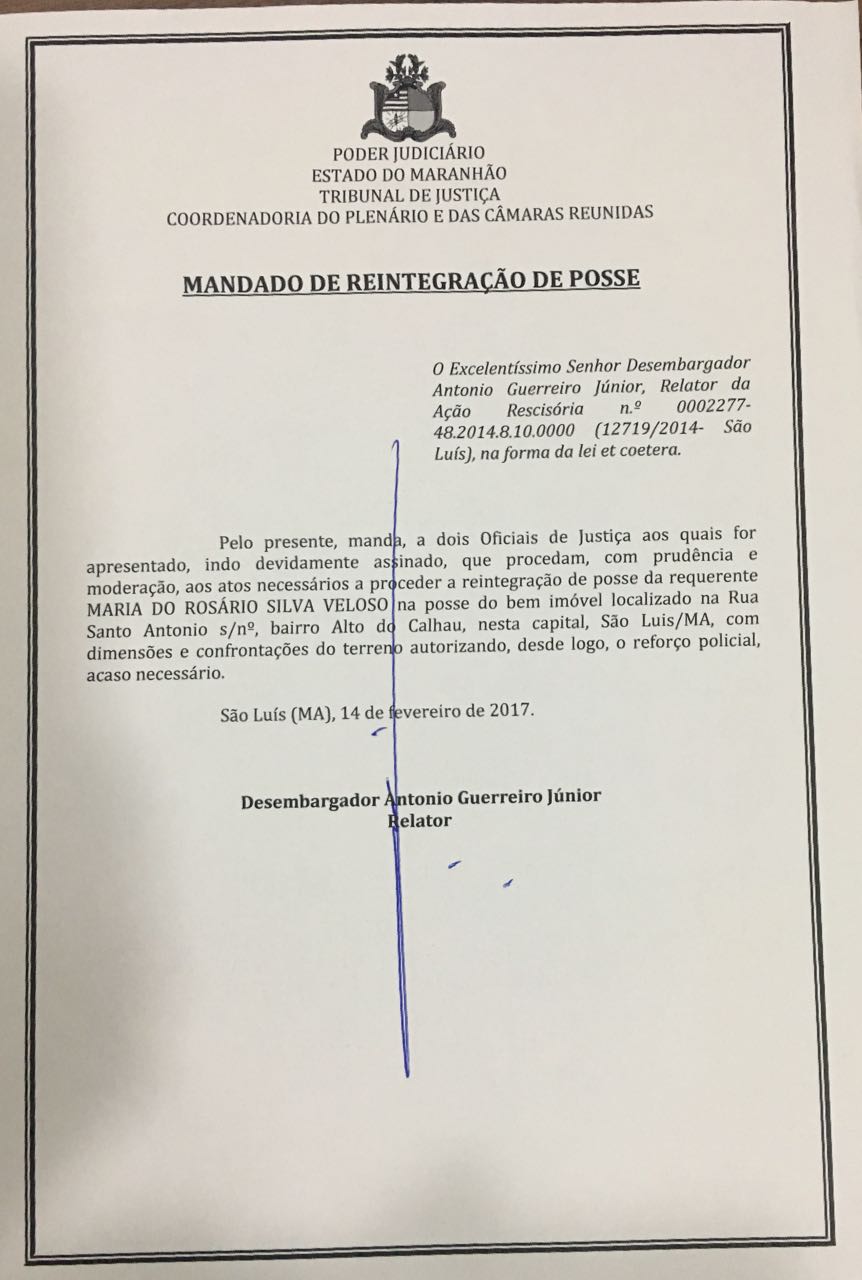 PODER JUDICIÁRIO
ESTADO DO MARANHÃO
TRIBUNAL DE JUSTIÇA
COORDENADORIA DO PLENÁRIO E DAS CÂMARAS REUNIDAS

MANDADO DE REINTEGRAÇÃO DE POSSE

O Excelentíssimo Senhor Desembargador Antonio Guerreiro Júnior, Relator da Ação Rescisória n.º 0002277-48.2014.8.10.0000 (12719/2014- São Luís), na forma da lei et coetera.

Pelo presente, manda, a dois Oficiais de Justiça aos quais for apresentado, indo devidamente assinado, que procedam, com prudência e moderação, aos atos necessários a proceder a reintegração de posse da requerente MARIA DO ROSÁRIO SILVA VELOSO na posse do bem imóvel localizado na Rua Santo Antonio s/nº, bairro Alto do Calhau, nesta capital, São Luis/MA, com dimensões e confrontações do terreno autorizando, desde logo, o reforço policial, acaso necessário.

São Luís (MA), 14 de fevereiro de 2017.

Desembargador Antonio Guerreiro Júnior
Relator